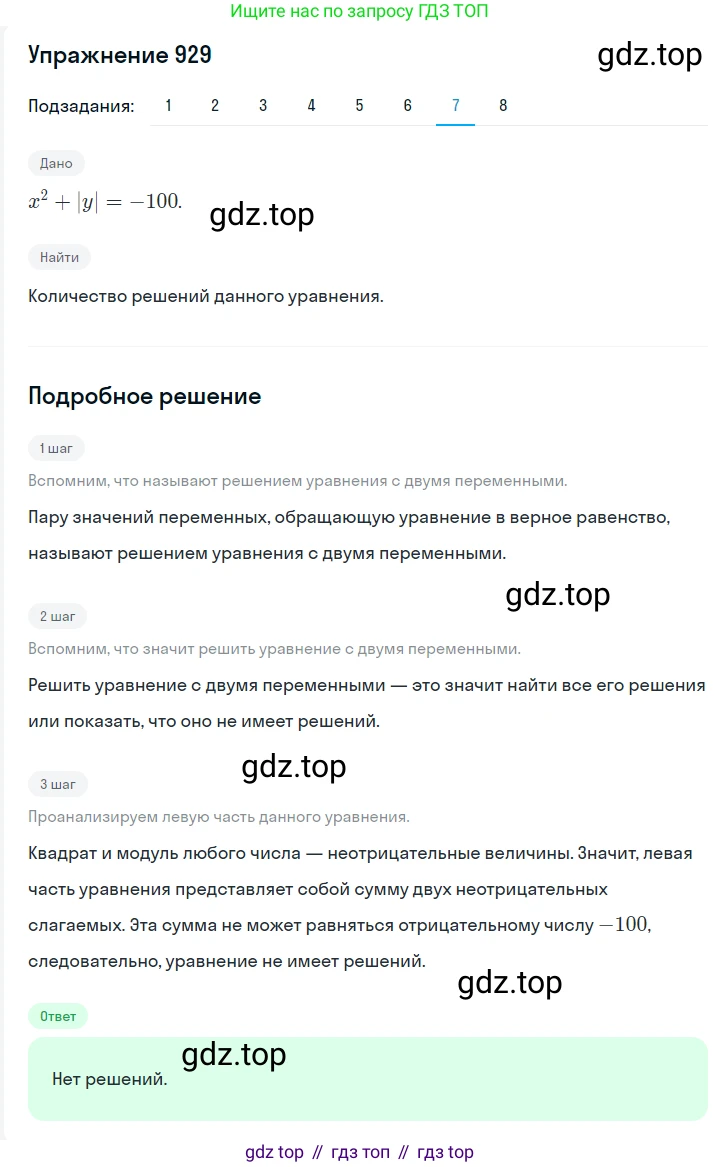 Ищите нас по запросу ГДЗ ТОП

Упражнение 929

gdz.top

Подзадания: 1 2 3 4 5 6 7 8

Дано

$x^2 + |y| = -100.$

gdz.top

Найти

Количество решений данного уравнения.

Подробное решение

1 шаг

Вспомним, что называют решением уравнения с двумя переменными.

Пару значений переменных, обращающую уравнение в верное равенство, называют решением уравнения с двумя переменными.

gdz.top

2 шаг

Вспомним, что значит решить уравнение с двумя переменными.

Решить уравнение с двумя переменными — это значит найти все его решения или показать, что оно не имеет решений.

gdz.top

3 шаг

Проанализируем левую часть данного уравнения.

Квадрат и модуль любого числа — неотрицательные величины. Значит, левая часть уравнения представляет собой сумму двух неотрицательных слагаемых. Эта сумма не может равняться отрицательному числу $-100$, следовательно, уравнение не имеет решений.

gdz.top

Ответ

gdz.top

Нет решений.

gdz top // гдз топ // гдз top